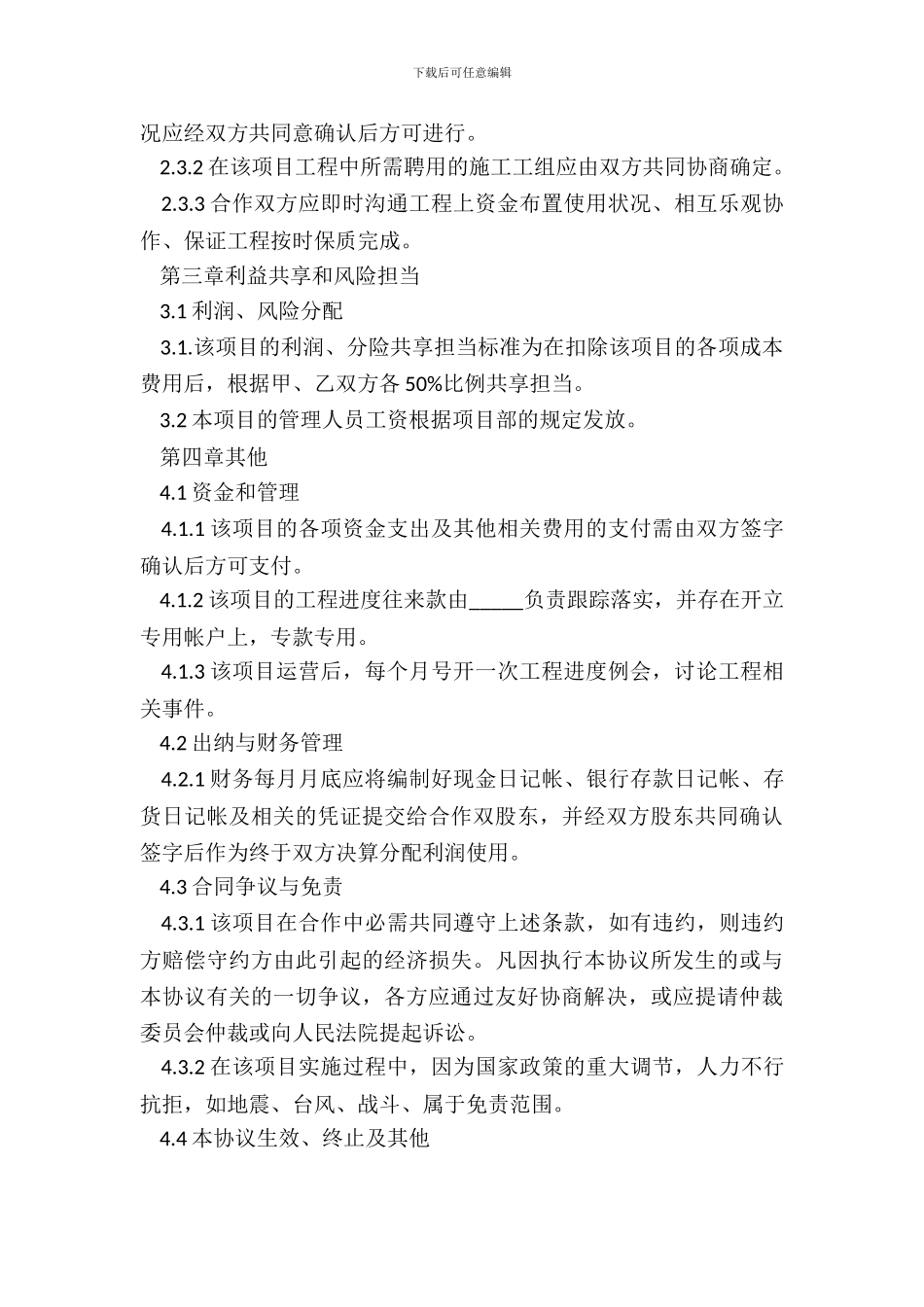 下载后可任意编辑

况应经双方共同意确认后方可进行。

2.3.2 在该项目工程中所需聘用的施工工组应由双方共同协商确定。

2.3.3 合作双方应即时沟通工程上资金布置使用状况、相互乐观协作、保证工程按时保质完成。

第三章利益共享和风险担当

3.1 利润、风险分配

3.1.该项目的利润、分险共享担当标准为在扣除该项目的各项成本费用后，根据甲、乙双方各 50%比例共享担当。

3.2 本项目的管理人员工资根据项目部的规定发放。

第四章其他

4.1 资金和管理

4.1.1 该项目的各项资金支出及其他相关费用的支付需由双方签字确认后方可支付。

4.1.2 该项目的工程进度往来款由_____负责跟踪落实，并存在开立专用帐户上，专款专用。

4.1.3 该项目运营后，每个月号开一次工程进度例会，讨论工程相关事件。

4.2 出纳与财务管理

4.2.1 财务每月月底应将编制好现金日记帐、银行存款日记帐、存货日记帐及相关的凭证提交给合作双股东，并经双方股东共同确认签字后作为终于双方决算分配利润使用。

4.3 合同争议与免责

4.3.1 该项目在合作中必需共同遵守上述条款，如有违约，则违约方赔偿守约方由此引起的经济损失。凡因执行本协议所发生的或与本协议有关的一切争议，各方应通过友好协商解决，或应提请仲裁委员会仲裁或向人民法院提起诉讼。

4.3.2 在该项目实施过程中，因为国家政策的重大调节，人力不行抗拒，如地震、台风、战斗、属于免责范围。

4.4 本协议生效、终止及其他